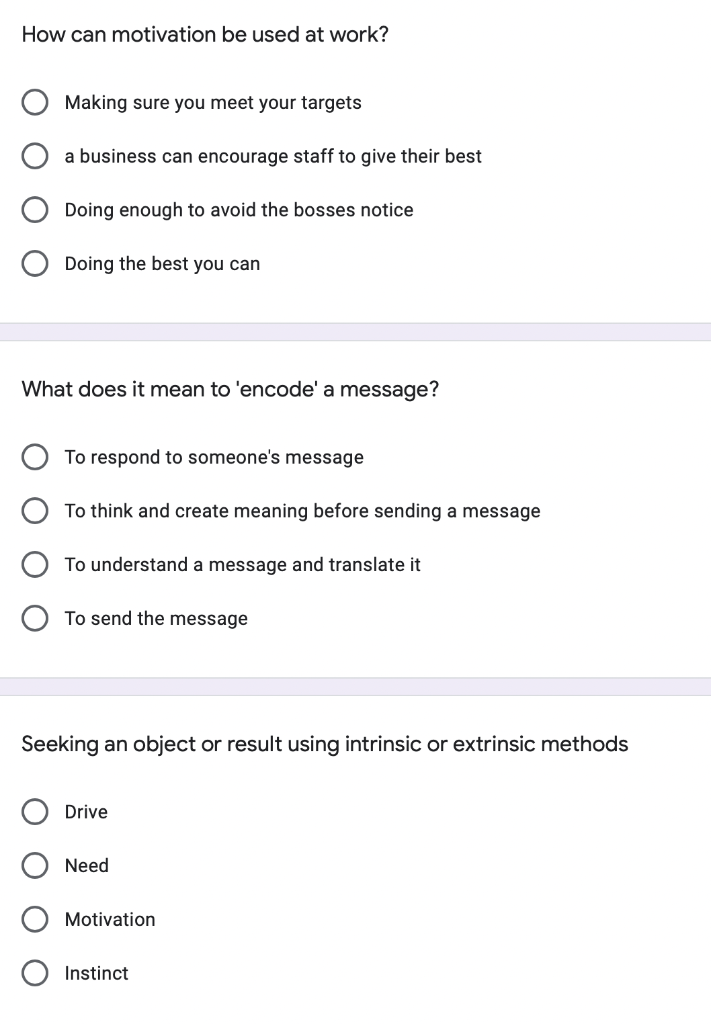 How can motivation be used at work?

Making sure you meet your targets

a business can encourage staff to give their best

Doing enough to avoid the bosses notice

Doing the best you can

What does it mean to 'encode' a message?

To respond to someone's message

To think and create meaning before sending a message

To understand a message and translate it

To send the message

Seeking an object or result using intrinsic or extrinsic methods

Drive

Need

Motivation

Instinct